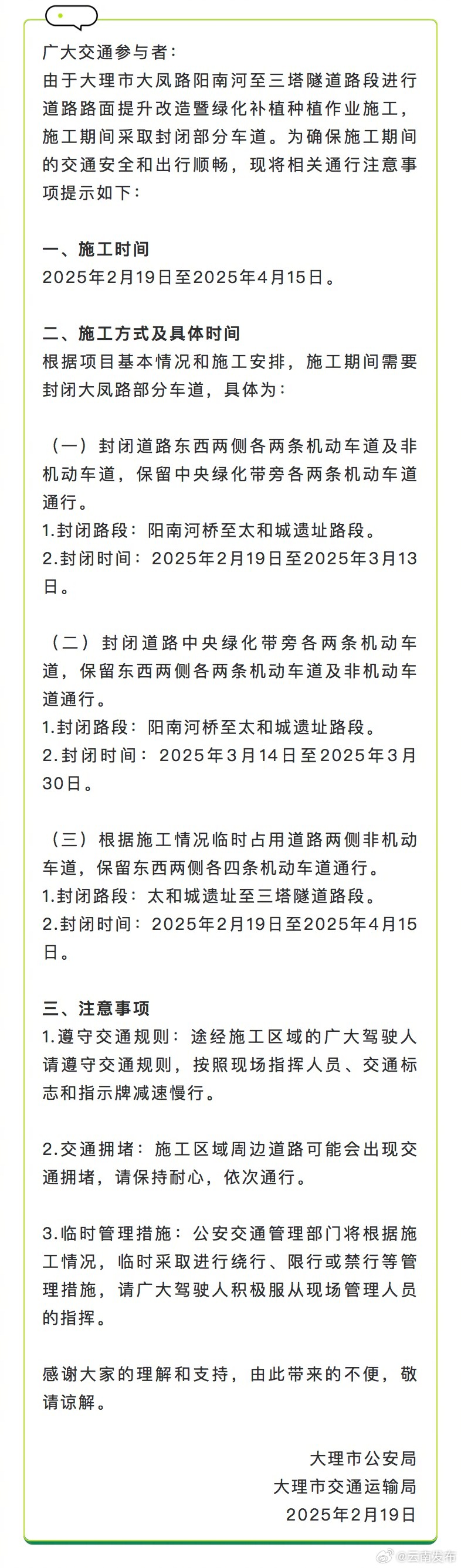 广大交通参与者：
由于大理市大凤路阳南河至三塔隧道路段进行道路路面提升改造暨绿化补植种植作业施工，施工期间采取封闭部分车道。为确保施工期间的交通安全和出行顺畅，现将相关通行注意事项提示如下：

一、施工时间
2025年2月19日至2025年4月15日。

二、施工方式及具体时间
根据项目基本情况和施工安排，施工期间需要封闭大凤路部分车道，具体为：

（一）封闭道路东西两侧各两条机动车道及非机动车道，保留中央绿化带旁各两条机动车道通行。
1.封闭路段：阳南河桥至太和城遗址路段。
2.封闭时间：2025年2月19日至2025年3月13日。

（二）封闭道路中央绿化带旁各两条机动车道，保留东西两侧各两条机动车道及非机动车道通行。
1.封闭路段：阳南河桥至太和城遗址路段。
2.封闭时间：2025年3月14日至2025年3月30日。

（三）根据施工情况临时占用道路两侧非机动车道，保留东西两侧各四条机动车道通行。
1.封闭路段：太和城遗址至三塔隧道路段。
2.封闭时间：2025年2月19日至2025年4月15日。

三、注意事项
1.遵守交通规则：途经施工区域的广大驾驶人请遵守交通规则，按照现场指挥人员、交通标志和指示牌减速慢行。

2.交通拥堵：施工区域周边道路可能会出现交通拥堵，请保持耐心，依次通行。

3.临时管理措施：公安交通管理部门将根据施工情况，临时采取进行绕行、限行或禁行等管理措施，请广大驾驶人积极服从现场管理人员的指挥。

感谢大家的理解和支持，由此带来的不便，敬请谅解。

大理市公安局
大理市交通运输局
2025年2月19日

@云南发布